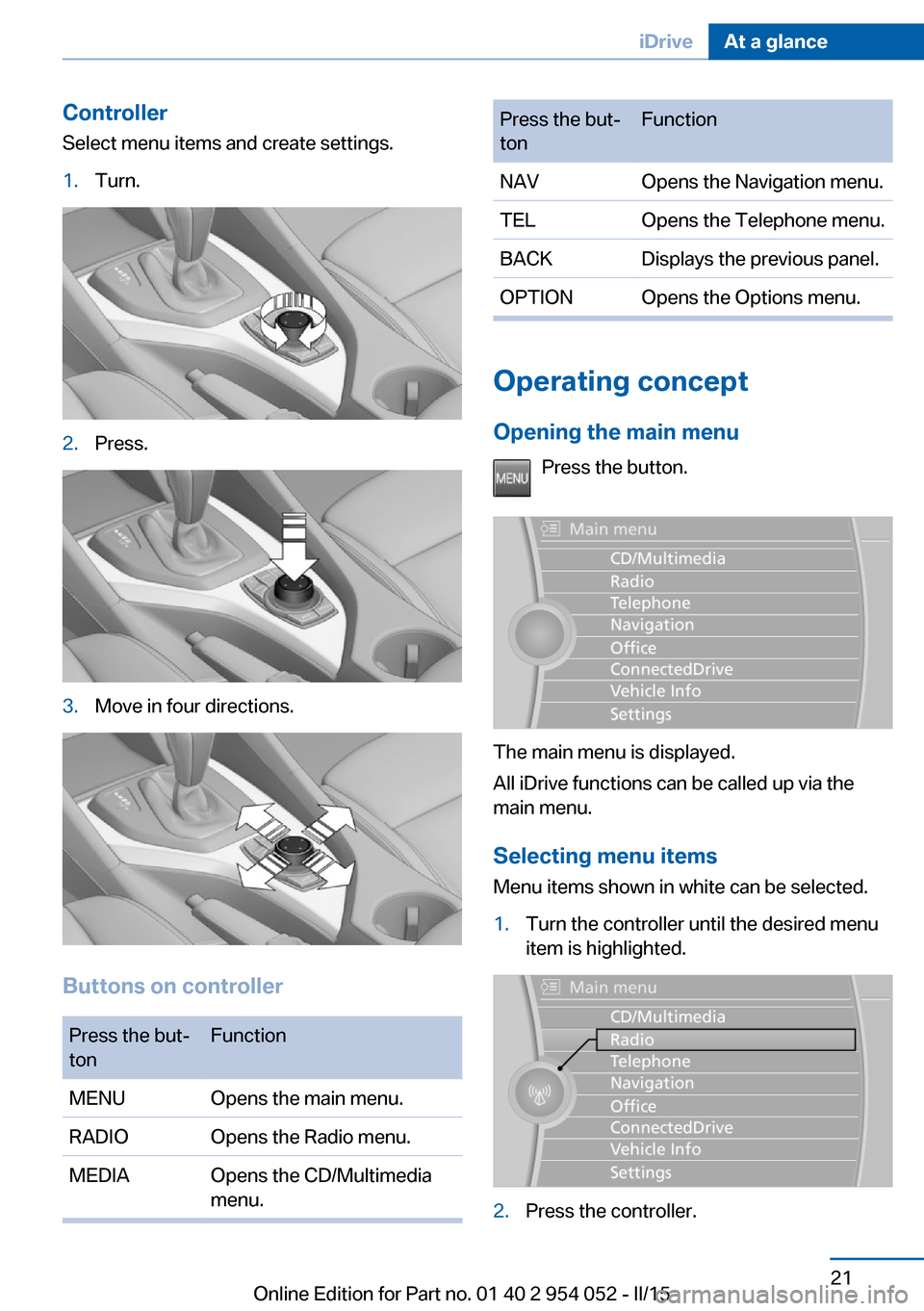 iDrive At a glance

Controller

Select menu items and create settings.

1. Turn.

2. Press.

3. Move in four directions.

Buttons on controller

| Press the button | Function |
|---|---|
| MENU | Opens the main menu. |
| RADIO | Opens the Radio menu. |
| MEDIA | Opens the CD/Multimedia menu. |

| Press the button | Function |
|---|---|
| NAV | Opens the Navigation menu. |
| TEL | Opens the Telephone menu. |
| BACK | Displays the previous panel. |
| OPTION | Opens the Options menu. |

Operating concept

Opening the main menu

MENU Press the button.

Main menu
CD/Multimedia
Radio
Telephone
Navigation
Office
ConnectedDrive
Vehicle Info
Settings

The main menu is displayed.

All iDrive functions can be called up via the main menu.

Selecting menu items

Menu items shown in white can be selected.

1. Turn the controller until the desired menu item is highlighted.

Main menu
CD/Multimedia
Radio
Telephone
Navigation
Office
ConnectedDrive
Vehicle Info
Settings

2. Press the controller.

21

Online Edition for Part no. 01 40 2 954 052 - II/15

carmanualsonline.info